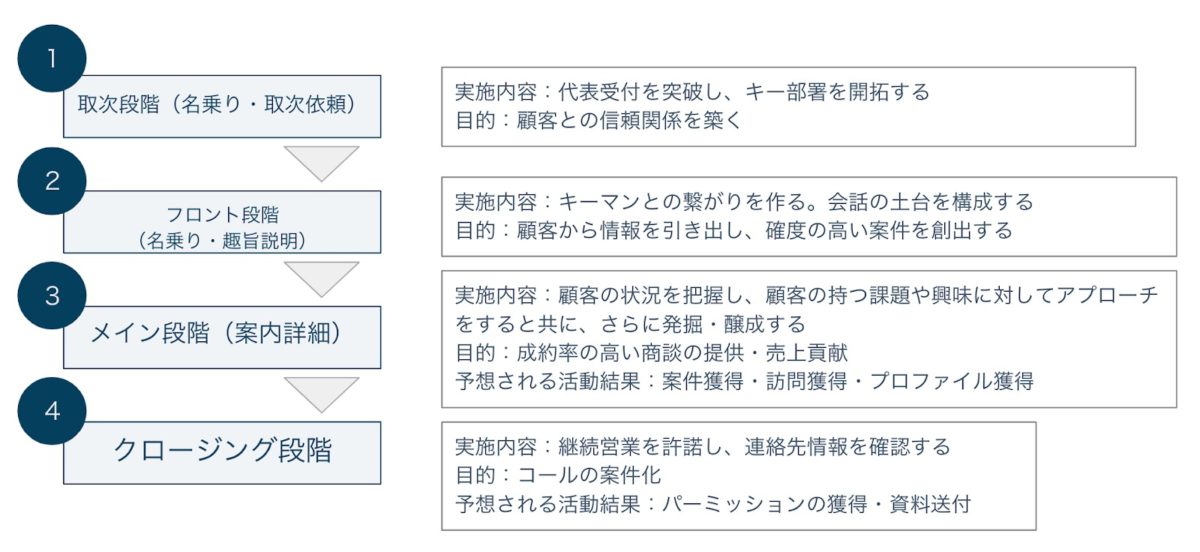 1

取次段階（名乗り・取次依頼）

実施内容：代表受付を突破し、キー部署を開拓する
目的：顧客との信頼関係を築く

2

フロント段階
（名乗り・趣旨説明）

実施内容：キーマンとの繋がりを作る。会話の土台を構成する
目的：顧客から情報を引き出し、確度の高い案件を創出する

3

メイン段階（案内詳細）

実施内容：顧客の状況を把握し、顧客の持つ課題や興味に対してアプローチをすると共に、さらに発掘・醸成する
目的：成約率の高い商談の提供・売上貢献
予想される活動結果：案件獲得・訪問獲得・プロファイル獲得

4

クロージング段階

実施内容：継続営業を許諾し、連絡先情報を確認する
目的：コールの案件化
予想される活動結果：パーミッションの獲得・資料送付